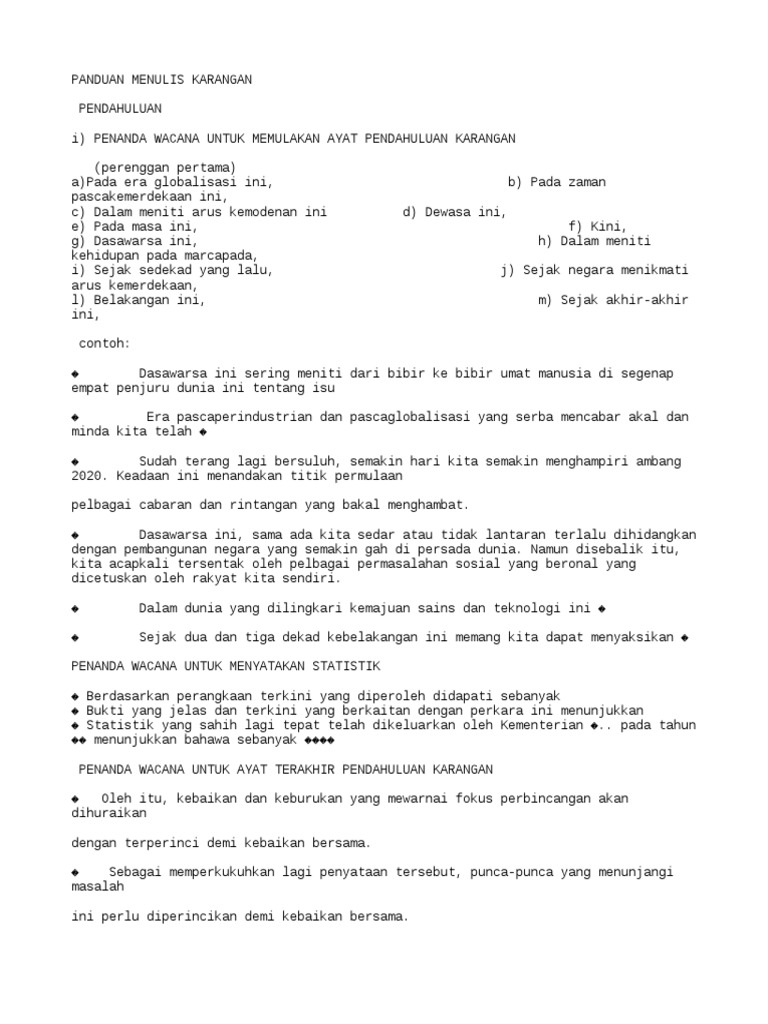 PANDUAN MENULIS KARANGAN

PENDAHULUAN

i) PENANDA WACANA UNTUK MEMULAKAN AYAT PENDAHULUAN KARANGAN

(perenggan pertama)
a)Pada era globalisasi ini, b) Pada zaman pascakemerdekaan ini,
c) Dalam meniti arus kemodenan ini d) Dewasa ini,
e) Pada masa ini, f) Kini,
g) Dasawarsa ini, h) Dalam meniti kehidupan pada marcapada,
i) Sejak sedekad yang lalu, j) Sejak negara menikmati arus kemerdekaan,
l) Belakangan ini, m) Sejak akhir-akhir ini,

contoh:

◆ Dasawarsa ini sering meniti dari bibir ke bibir umat manusia di segenap empat penjuru dunia ini tentang isu

◆ Era pascaperindustrian dan pascaglobalisasi yang serba mencabar akal dan minda kita telah ◆

◆ Sudah terang lagi bersuluh, semakin hari kita semakin menghampiri ambang 2020. Keadaan ini menandakan titik permulaan

pelbagai cabaran dan rintangan yang bakal menghambat.

◆ Dasawarsa ini, sama ada kita sedar atau tidak lantaran terlalu dihidangkan dengan pembangunan negara yang semakin gah di persada dunia. Namun disebalik itu, kita acapkali tersentak oleh pelbagai permasalahan sosial yang beronal yang dicetuskan oleh rakyat kita sendiri.

◆ Dalam dunia yang dilingkari kemajuan sains dan teknologi ini ◆

◆ Sejak dua dan tiga dekad kebelakangan ini memang kita dapat menyaksikan ◆

PENANDA WACANA UNTUK MENYATAKAN STATISTIK

◆ Berdasarkan perangkaan terkini yang diperoleh didapati sebanyak
◆ Bukti yang jelas dan terkini yang berkaitan dengan perkara ini menunjukkan
◆ Statistik yang sahih lagi tepat telah dikeluarkan oleh Kementerian ◆.. pada tahun ◆◆ menunjukkan bahawa sebanyak ◆◆◆◆

PENANDA WACANA UNTUK AYAT TERAKHIR PENDAHULUAN KARANGAN

◆ Oleh itu, kebaikan dan keburukan yang mewarnai fokus perbincangan akan dihuraikan

dengan terperinci demi kebaikan bersama.

◆ Sebagai memperkukuhkan lagi penyataan tersebut, punca-punca yang menunjangi masalah

ini perlu diperincikan demi kebaikan bersama.